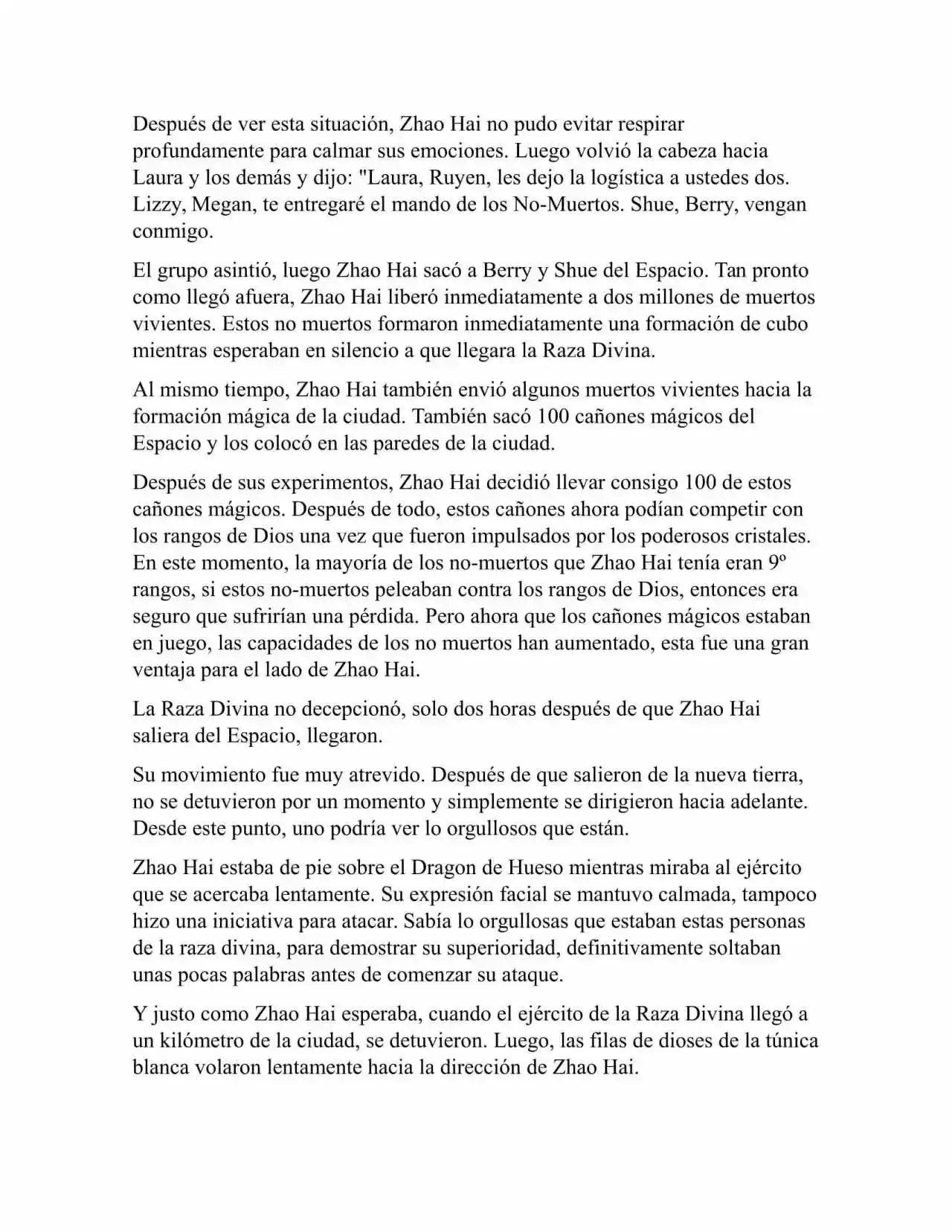 Después de ver esta situación, Zhao Hai no pudo evitar respirar profundamente para calmar sus emociones. Luego volvió la cabeza hacia Laura y los demás y dijo: "Laura, Ruyen, les dejo la logística a ustedes dos. Lizzy, Megan, te entregaré el mando de los No-Muertos. Shue, Berry, vengan conmigo.

El grupo asintió, luego Zhao Hai sacó a Berry y Shue del Espacio. Tan pronto como llegó afuera, Zhao Hai liberó inmediatamente a dos millones de muertos vivientes. Estos no muertos formaron inmediatamente una formación de cubo mientras esperaban en silencio a que llegara la Raza Divina.

Al mismo tiempo, Zhao Hai también envió algunos muertos vivientes hacia la formación mágica de la ciudad. También sacó 100 cañones mágicos del Espacio y los colocó en las paredes de la ciudad.

Después de sus experimentos, Zhao Hai decidió llevar consigo 100 de estos cañones mágicos. Después de todo, estos cañones ahora podían competir con los rangos de Dios una vez que fueron impulsados por los poderosos cristales. En este momento, la mayoría de los no-muertos que Zhao Hai tenía eran 9º rangos, si estos no-muertos peleaban contra los rangos de Dios, entonces era seguro que sufrirían una pérdida. Pero ahora que los cañones mágicos estaban en juego, las capacidades de los no muertos han aumentado, esta fue una gran ventaja para el lado de Zhao Hai.

La Raza Divina no decepcionó, solo dos horas después de que Zhao Hai saliera del Espacio, llegaron.

Su movimiento fue muy atrevido. Después de que salieron de la nueva tierra, no se detuvieron por un momento y simplemente se dirigieron hacia adelante. Desde este punto, uno podría ver lo orgullosos que están.

Zhao Hai estaba de pie sobre el Dragon de Hueso mientras miraba al ejército que se acercaba lentamente. Su expresión facial se mantuvo calmada, tampoco hizo una iniciativa para atacar. Sabía lo orgullosas que estaban estas personas de la raza divina, para demostrar su superioridad, definitivamente soltaban unas pocas palabras antes de comenzar su ataque.

Y justo como Zhao Hai esperaba, cuando el ejército de la Raza Divina llegó a un kilómetro de la ciudad, se detuvieron. Luego, las filas de dioses de la túnica blanca volaron lentamente hacia la dirección de Zhao Hai.